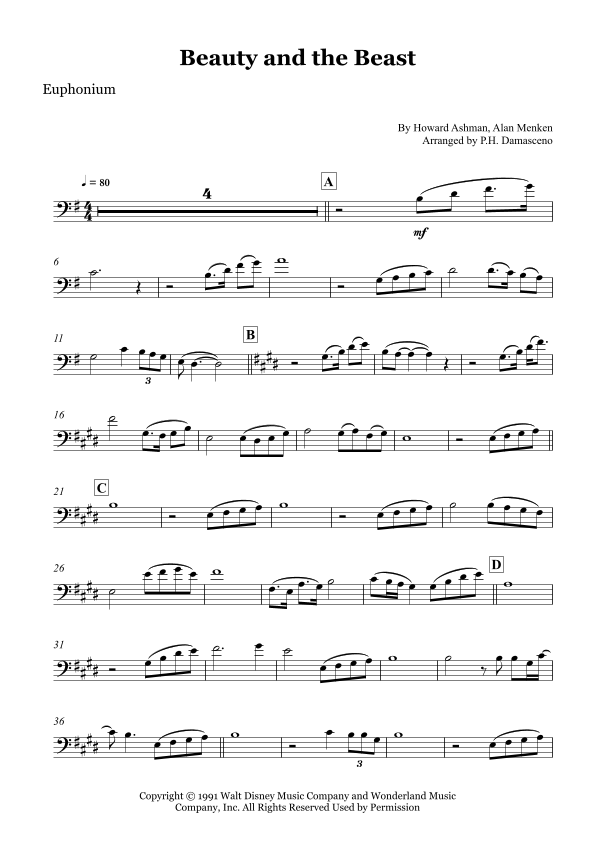 Beauty and the Beast

Euphonium

By Howard Ashman, Alan Menken
Arranged by P.H. Damasceno

♩ = 80

4

A

mf

6

11

3

B

16

21

C

26

D

31

36

3

Copyright © 1991 Walt Disney Music Company and Wonderland Music Company, Inc. All Rights Reserved Used by Permission